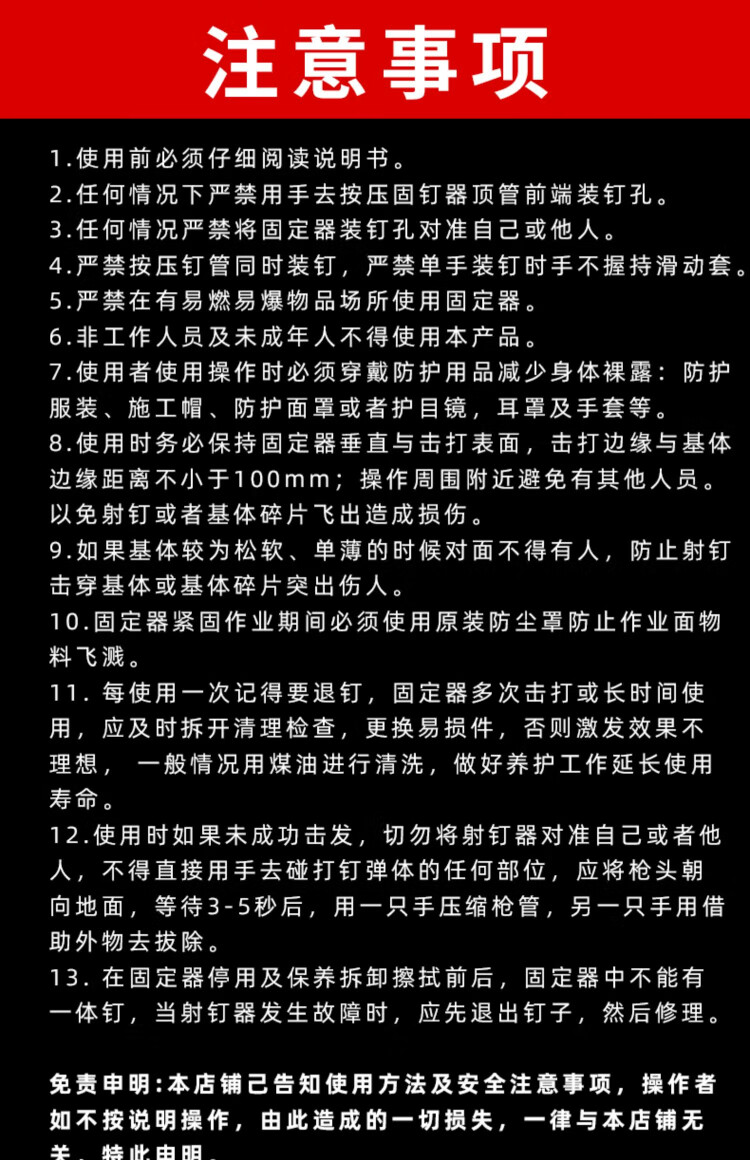 注意事项

1.使用前必须仔细阅读说明书。
2.任何情况下严禁用手去按压固钉器顶管前端装钉孔。
3.任何情况严禁将固定器装钉孔对准自己或他人。
4.严禁按压钉管同时装钉，严禁单手装钉时手不握持滑动套。
5.严禁在有易燃易爆物品场所使用固定器。
6.非工作人员及未成年人不得使用本产品。
7.使用者使用操作时必须穿戴防护用品减少身体裸露：防护服装、施工帽、防护面罩或者护目镜，耳罩及手套等。
8.使用时务必保持固定器垂直与击打表面，击打边缘与基体边缘距离不小于100mm；操作周围附近避免有其他人员。以免射钉或者基体碎片飞出造成损伤。
9.如果基体较为松软、单薄的时候对面不得有人，防止射钉击穿基体或基体碎片突出伤人。
10.固定器紧固作业期间必须使用原装防尘罩防止作业面物料飞溅。
11. 每使用一次记得要退钉，固定器多次击打或长时间使用，应及时拆开清理检查，更换易损件，否则激发效果不理想， 一般情况用煤油进行清洗，做好养护工作延长使用寿命。
12.使用时如果未成功击发，切勿将射钉器对准自己或者他人，不得直接用手去碰打钉弹体的任何部位，应将枪头朝向地面，等待3-5秒后，用一只手压缩枪管，另一只手用借助外物去拔除。
13. 在固定器停用及保养拆卸擦拭前后，固定器中不能有一体钉，当射钉器发生故障时，应先退出钉子，然后修理。

免责申明:本店铺已告知使用方法及安全注意事项，操作者如不按说明操作，由此造成的一切损失，一律与本店铺无关，特此申明。